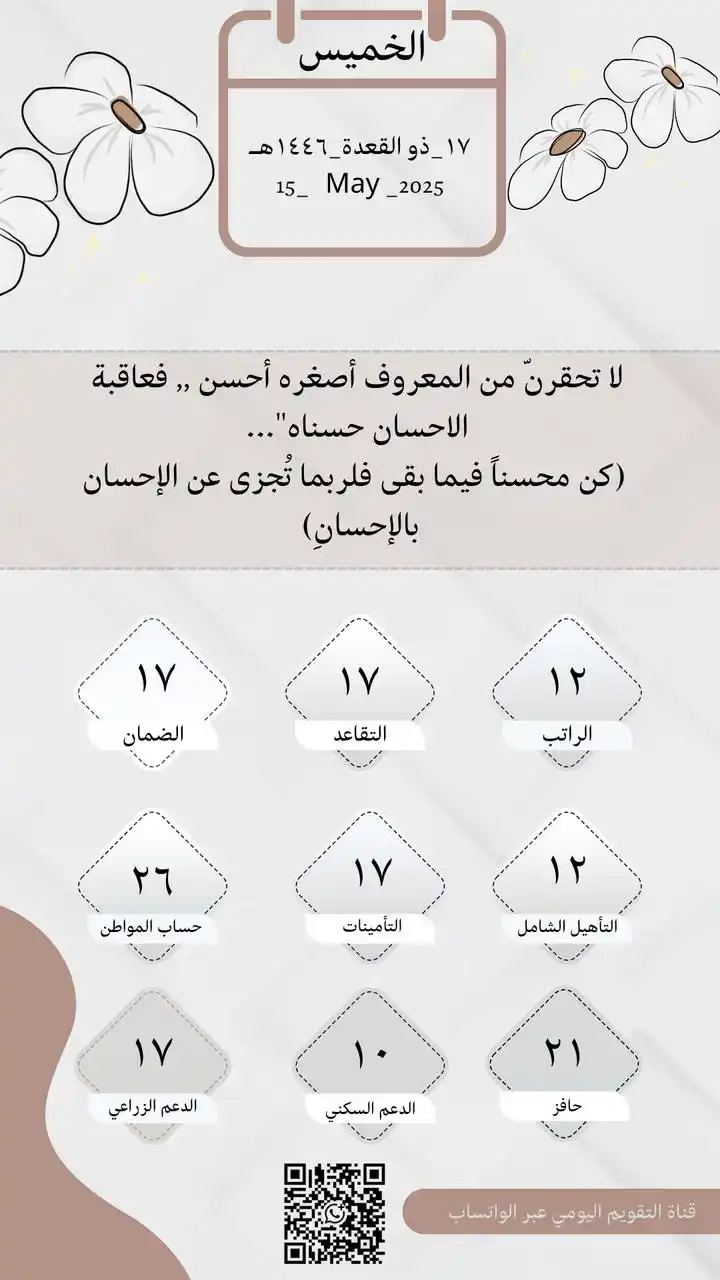 الخميس

١٧_ذو القعدة_١٤٤٦هـ
15_ May _2025

لا تحقرنّ من المعروف أصغره أحسن ,, فعاقبة الاحسان حسناه"...
(كن محسناً فيما بقى فلربما تُجزى عن الإحسان بالإحسانِ)

١٢
الراتب

١٧
التقاعد

١٧
الضمان

١٢
التأهيل الشامل

١٧
التأمينات

٢٦
حساب المواطن

٢١
حافز

١٠
الدعم السكني

١٧
الدعم الزراعي

قناة التقويم اليومي عبر الواتساب